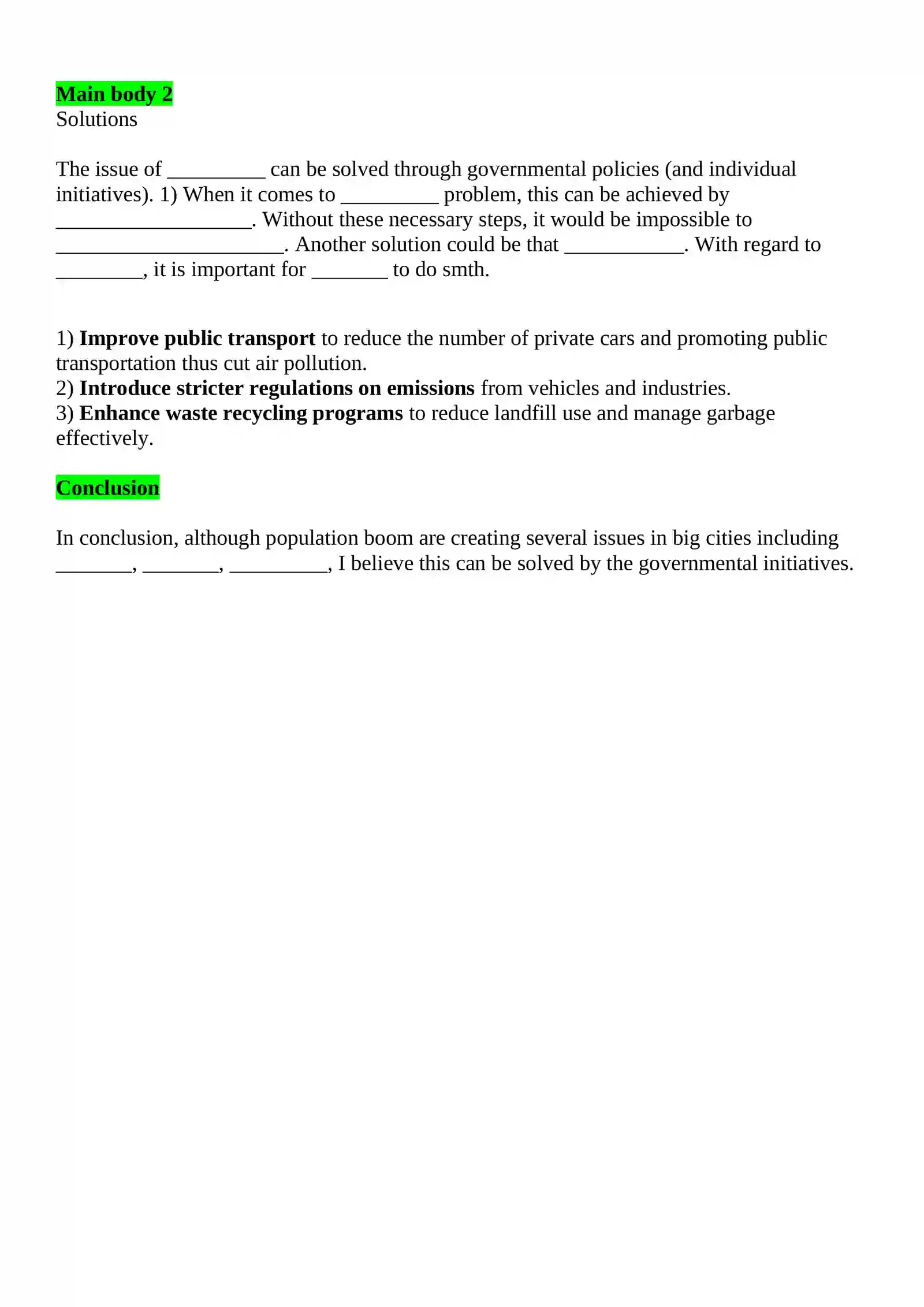 Main body 2
Solutions

The issue of ____ can be solved through governmental policies (and individual initiatives). 1) When it comes to ____ problem, this can be achieved by ____. Without these necessary steps, it would be impossible to ____. Another solution could be that ____. With regard to ____, it is important for ____ to do smth.

1) Improve public transport to reduce the number of private cars and promoting public transportation thus cut air pollution.
2) Introduce stricter regulations on emissions from vehicles and industries.
3) Enhance waste recycling programs to reduce landfill use and manage garbage effectively.

Conclusion

In conclusion, although population boom are creating several issues in big cities including ____, ____, ____, I believe this can be solved by the governmental initiatives.